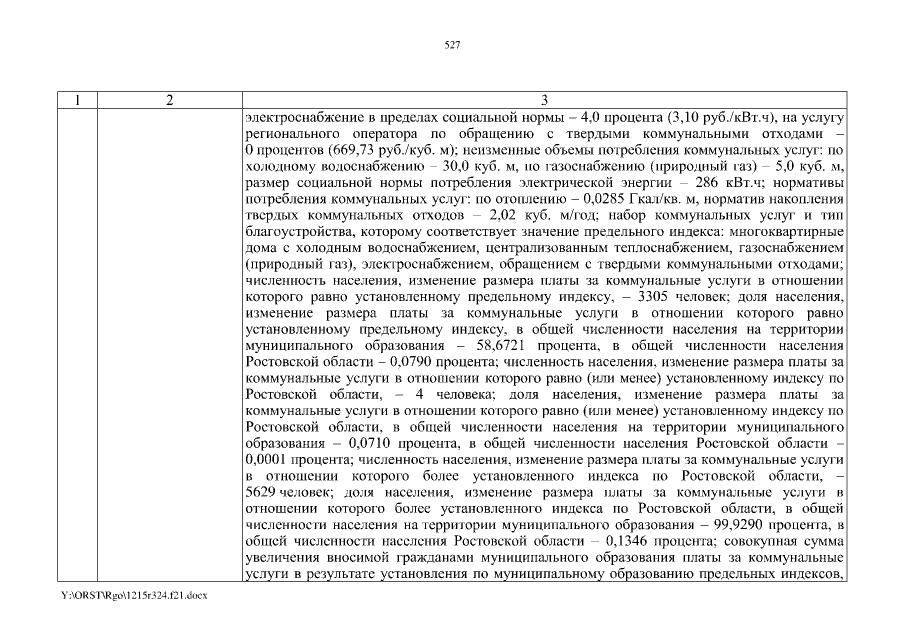 527

| 1 | 2 | 3 |
|---|---|---|
| | | электроснабжение в пределах социальной нормы – 4,0 процента (3,10 руб./кВт.ч), на услугу регионального оператора по обращению с твердыми коммунальными отходами – 0 процентов (669,73 руб./куб. м); неизменные объемы потребления коммунальных услуг: по холодному водоснабжению – 30,0 куб. м, по газоснабжению (природный газ) – 5,0 куб. м, размер социальной нормы потребления электрической энергии – 286 кВт.ч; нормативы потребления коммунальных услуг: по отоплению – 0,0285 Гкал/кв. м, норматив накопления твердых коммунальных отходов – 2,02 куб. м/год; набор коммунальных услуг и тип благоустройства, которому соответствует значение предельного индекса: многоквартирные дома с холодным водоснабжением, централизованным теплоснабжением, газоснабжением (природный газ), электроснабжением, обращением с твердыми коммунальными отходами; численность населения, изменение размера платы за коммунальные услуги в отношении которого равно установленному предельному индексу, – 3305 человек; доля населения, изменение размера платы за коммунальные услуги в отношении которого равно установленному предельному индексу, в общей численности населения на территории муниципального образования – 58,6721 процента, в общей численности населения Ростовской области – 0,0790 процента; численность населения, изменение размера платы за коммунальные услуги в отношении которого равно (или менее) установленному индексу по Ростовской области, – 4 человека; доля населения, изменение размера платы за коммунальные услуги в отношении которого равно (или менее) установленному индексу по Ростовской области, в общей численности населения на территории муниципального образования – 0,0710 процента, в общей численности населения Ростовской области – 0,0001 процента; численность населения, изменение размера платы за коммунальные услуги в отношении которого более установленного индекса по Ростовской области, – 5629 человек; доля населения, изменение размера платы за коммунальные услуги в отношении которого более установленного индекса по Ростовской области, в общей численности населения на территории муниципального образования – 99,9290 процента, в общей численности населения Ростовской области – 0,1346 процента; совокупная сумма увеличения вносимой гражданами муниципального образования платы за коммунальные услуги в результате установления по муниципальному образованию предельных индексов, |

Y:\ORST\Rgo\1215r324.f21.docx